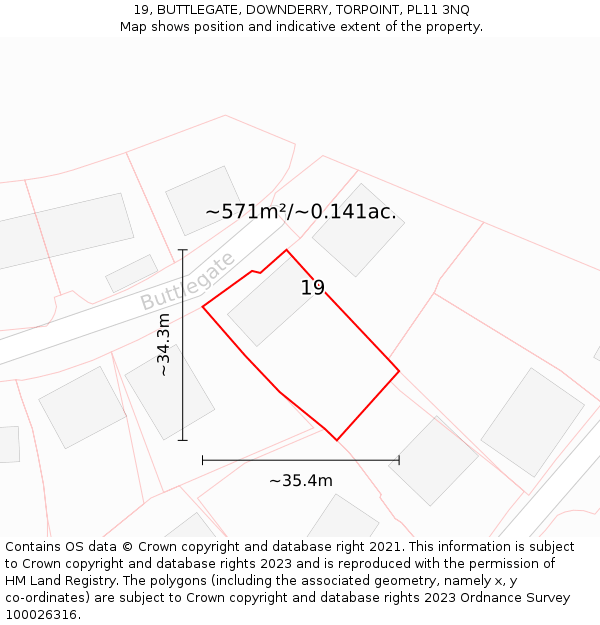 19, BUTTLEGATE, DOWNDERRY, TORPOINT, PL11 3NQ
Map shows position and indicative extent of the property.

~571m²/~0.141ac.

Buttlegate

19

~34.3m

~35.4m

Contains OS data © Crown copyright and database right 2021. This information is subject to Crown copyright and database rights 2023 and is reproduced with the permission of HM Land Registry. The polygons (including the associated geometry, namely x, y co-ordinates) are subject to Crown copyright and database rights 2023 Ordnance Survey 100026316.